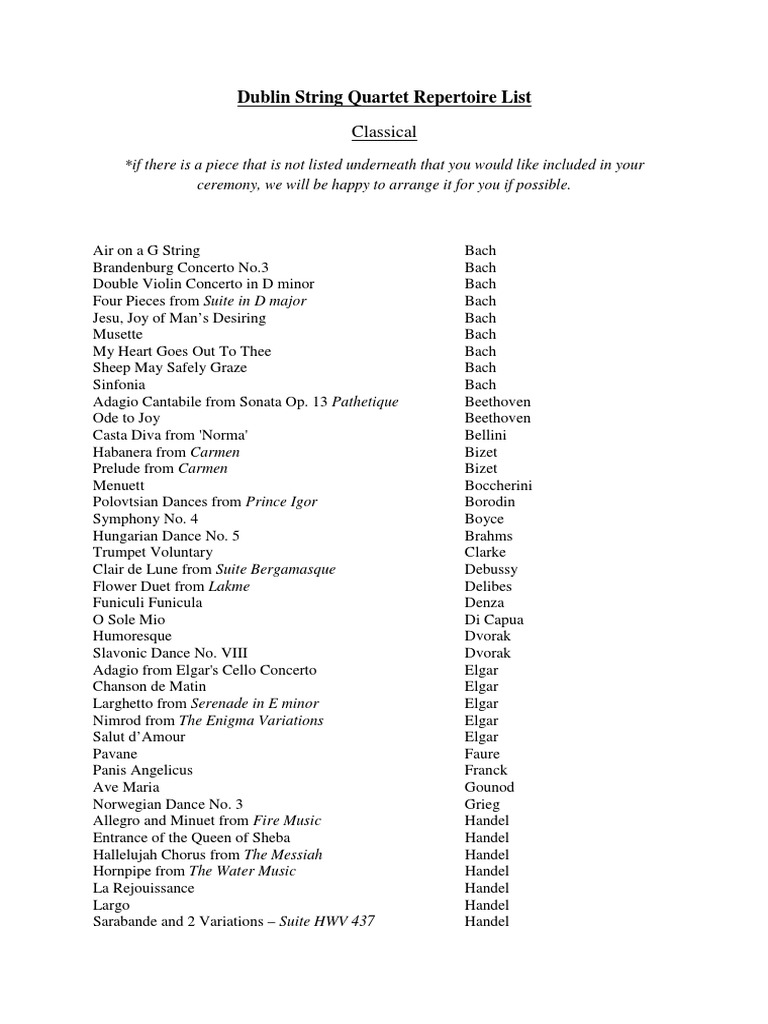 Dublin String Quartet Repertoire List

Classical

*if there is a piece that is not listed underneath that you would like included in your ceremony, we will be happy to arrange it for you if possible.

| | |
|---|---|
| Air on a G String | Bach |
| Brandenburg Concerto No.3 | Bach |
| Double Violin Concerto in D minor | Bach |
| Four Pieces from Suite in D major | Bach |
| Jesu, Joy of Man's Desiring | Bach |
| Musette | Bach |
| My Heart Goes Out To Thee | Bach |
| Sheep May Safely Graze | Bach |
| Sinfonia | Bach |
| Adagio Cantabile from Sonata Op. 13 Pathetique | Beethoven |
| Ode to Joy | Beethoven |
| Casta Diva from 'Norma' | Bellini |
| Habanera from Carmen | Bizet |
| Prelude from Carmen | Bizet |
| Menuett | Boccherini |
| Polovtsian Dances from Prince Igor | Borodin |
| Symphony No. 4 | Boyce |
| Hungarian Dance No. 5 | Brahms |
| Trumpet Voluntary | Clarke |
| Clair de Lune from Suite Bergamasque | Debussy |
| Flower Duet from Lakme | Delibes |
| Funiculi Funicula | Denza |
| O Sole Mio | Di Capua |
| Humoresque | Dvorak |
| Slavonic Dance No. VIII | Dvorak |
| Adagio from Elgar's Cello Concerto | Elgar |
| Chanson de Matin | Elgar |
| Larghetto from Serenade in E minor | Elgar |
| Nimrod from The Enigma Variations | Elgar |
| Salut d'Amour | Elgar |
| Pavane | Faure |
| Panis Angelicus | Franck |
| Ave Maria | Gounod |
| Norwegian Dance No. 3 | Grieg |
| Allegro and Minuet from Fire Music | Handel |
| Entrance of the Queen of Sheba | Handel |
| Hallelujah Chorus from The Messiah | Handel |
| Hornpipe from The Water Music | Handel |
| La Rejouissance | Handel |
| Largo | Handel |
| Sarabande and 2 Variations – Suite HWV 437 | Handel |